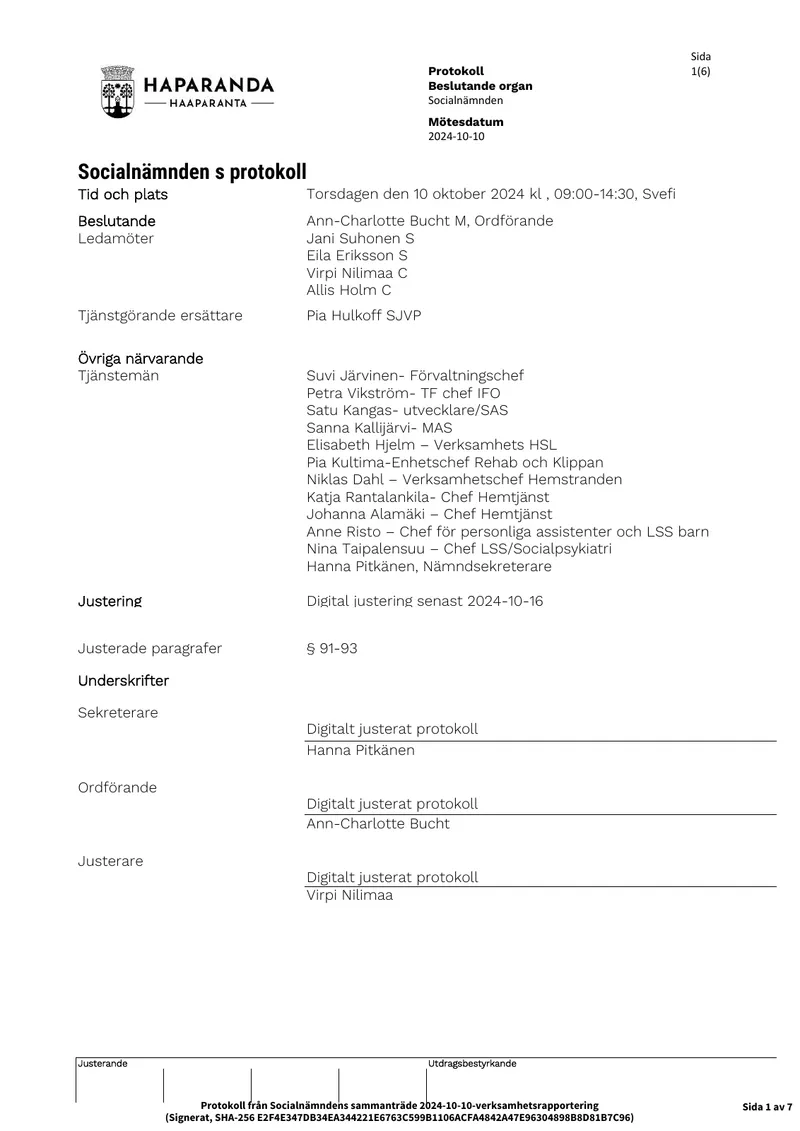 HAPARANDA
HAAPARANTA

Protokoll
Beslutande organ
Socialnämnden

Mötesdatum
2024-10-10

Sida
1(6)

Socialnämnden s protokoll

Tid och plats
Torsdagen den 10 oktober 2024 kl , 09:00-14:30, Svefi

Beslutande
Ledamöter
Ann-Charlotte Bucht M, Ordförande
Jani Suhonen S
Eila Eriksson S
Virpi Nilimaa C
Allis Holm C

Tjänstgörande ersättare
Pia Hulkoff SJVP

Övriga närvarande
Tjänstemän
Suvi Järvinen- Förvaltningschef
Petra Vikström- TF chef IFO
Satu Kangas- utvecklare/SAS
Sanna Kallijärvi- MAS
Elisabeth Hjelm – Verksamhets HSL
Pia Kultima-Enhetschef Rehab och Klippan
Niklas Dahl – Verksamhetschef Hemstranden
Katja Rantalankila- Chef Hemtjänst
Johanna Alamäki – Chef Hemtjänst
Anne Risto – Chef för personliga assistenter och LSS barn
Nina Taipalensuu – Chef LSS/Socialpsykiatri
Hanna Pitkänen, Nämndsekreterare

Justering
Digital justering senast 2024-10-16

Justerade paragrafer
§ 91-93

Underskrifter

Sekreterare
Digitalt justerat protokoll
Hanna Pitkänen

Ordförande
Digitalt justerat protokoll
Ann-Charlotte Bucht

Justerare
Digitalt justerat protokoll
Virpi Nilimaa

Justerande
Utdragsbestyrkande

Protokoll från Socialnämndens sammanträde 2024-10-10-verksamhetsrapportering
(Signerat, SHA-256 E2F4E347DB34EA344221E6763C599B1106ACFA4842A47E96304898B8D81B7C96)
Sida 1 av 7